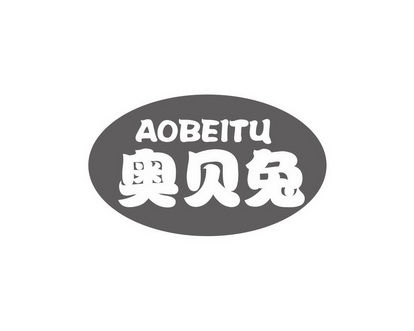 AOBEITU
奥贝兔